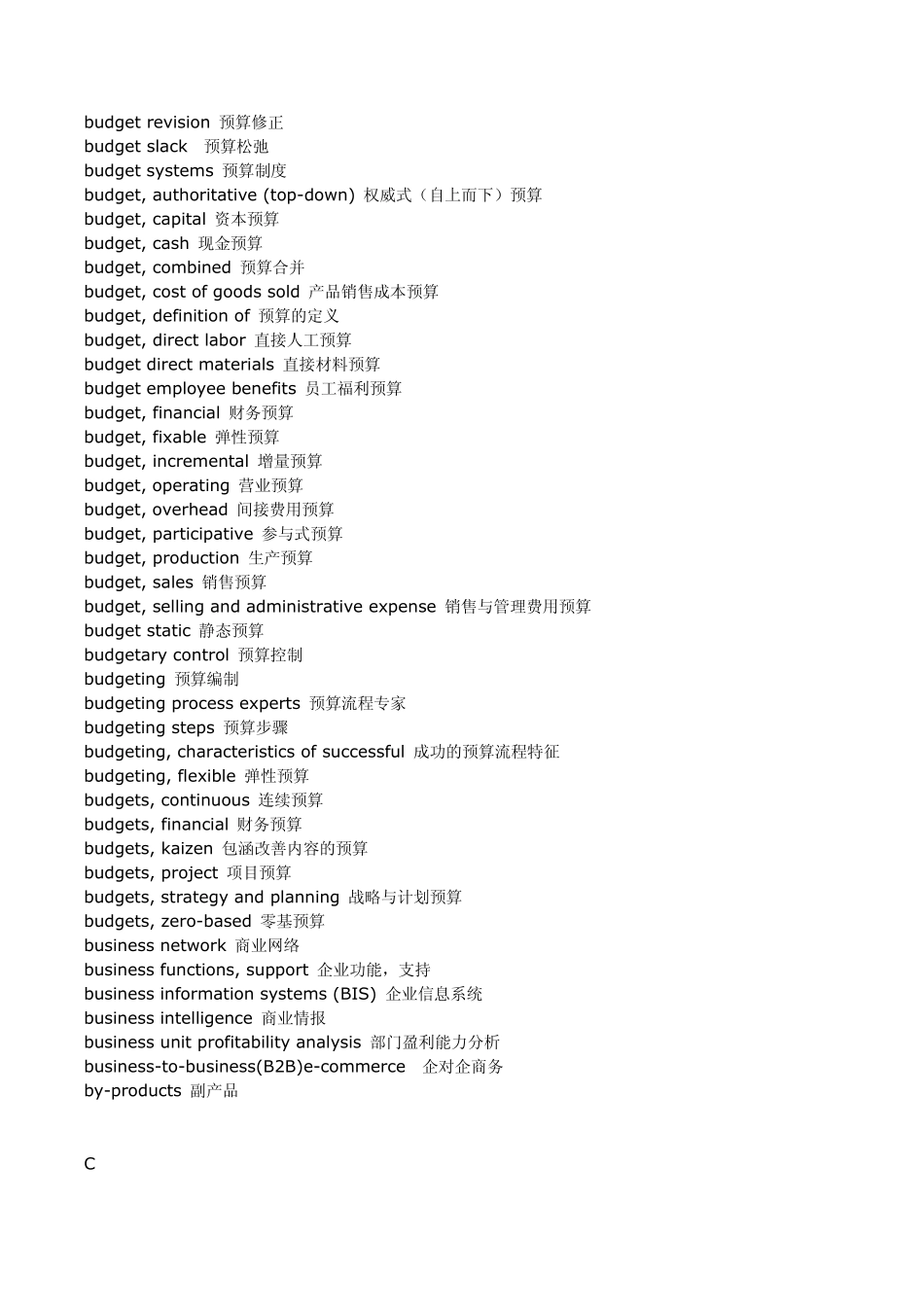 budget revision 预算修正
budget slack 预算松弛
budget systems 预算制度
budget, authoritative (top-down) 权威式（自上而下）预算
budget, capital 资本预算
budget, cash 现金预算
budget, combined 预算合并
budget, cost of goods sold 产品销售成本预算
budget, definition of 预算的定义
budget, direct labor 直接人工预算
budget direct materials 直接材料预算
budget employee benefits 员工福利预算
budget, financial 财务预算
budget, fixable 弹性预算
budget, incremental 增量预算
budget, operating 营业预算
budget, overhead 间接费用预算
budget, participative 参与式预算
budget, production 生产预算
budget, sales 销售预算
budget, selling and administrative expense 销售与管理费用预算
budget static 静态预算
budgetary control 预算控制
budgeting 预算编制
budgeting process experts 预算流程专家
budgeting steps 预算步骤
budgeting, characteristics of successful 成功的预算流程特征
budgeting, flexible 弹性预算
budgets, continuous 连续预算
budgets, financial 财务预算
budgets, kaizen 包涵改善内容的预算
budgets, project 项目预算
budgets, strategy and planning 战略与计划预算
budgets, zero-based 零基预算
business network 商业网络
business functions, support 企业功能，支持
business information systems (BIS) 企业信息系统
business intelligence 商业情报
business unit profitability analysis 部门盈利能力分析
business-to-business(B2B)e-commerce 企对企商务
by-products 副产品

C